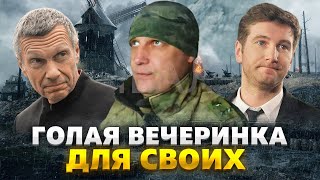 ГОЛАЯ ВЕЧЕРИНКА
ДЛЯ СВОИХ